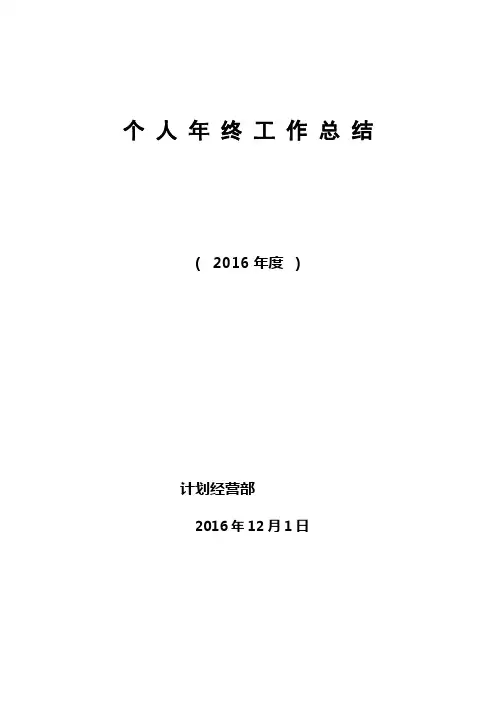 个人年终工作总结

(2016年度)

计划经营部

2016年12月1日